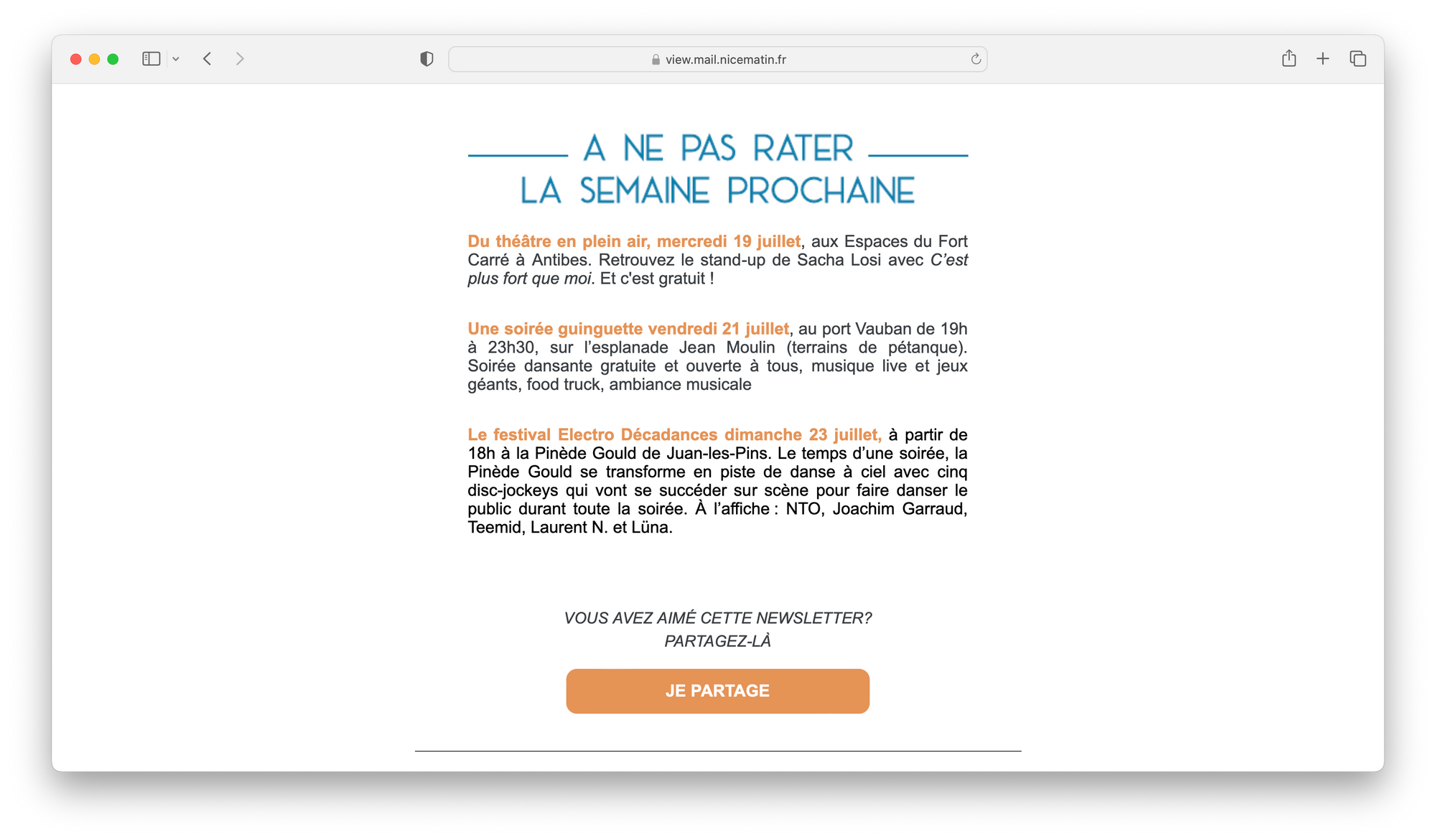 view.mail.nicematin.fr

A NE PAS RATER
LA SEMAINE PROCHAINE

Du théâtre en plein air, mercredi 19 juillet, aux Espaces du Fort Carré à Antibes. Retrouvez le stand-up de Sacha Losi avec C'est plus fort que moi. Et c'est gratuit !

Une soirée guinguette vendredi 21 juillet, au port Vauban de 19h à 23h30, sur l'esplanade Jean Moulin (terrains de pétanque). Soirée dansante gratuite et ouverte à tous, musique live et jeux géants, food truck, ambiance musicale

Le festival Electro Décadances dimanche 23 juillet, à partir de 18h à la Pinède Gould de Juan-les-Pins. Le temps d'une soirée, la Pinède Gould se transforme en piste de danse à ciel avec cinq disc-jockeys qui vont se succéder sur scène pour faire danser le public durant toute la soirée. À l'affiche : NTO, Joachim Garraud, Teemid, Laurent N. et Lüna.

VOUS AVEZ AIMÉ CETTE NEWSLETTER?
PARTAGEZ-LÀ

JE PARTAGE